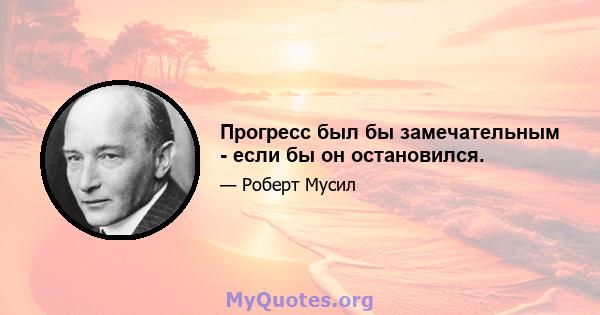 Прогресс был бы замечательным - если бы он остановился.

— Роберт Мусил

MyQuotes.org